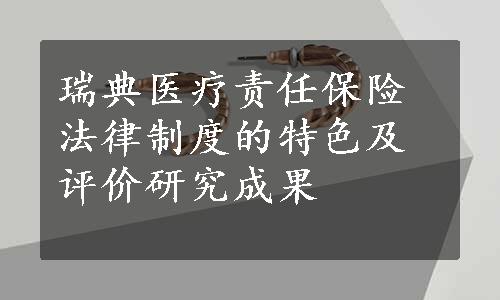 瑞典医疗责任保险法律制度的特色及评价研究成果